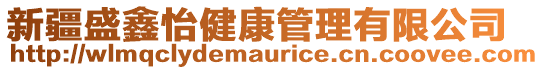 新疆盛鑫怡健康管理有限公司
http://wlmqclydemaurice.cn.coovee.com